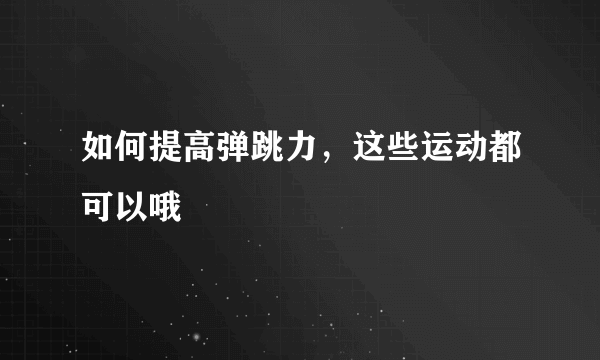 如何提高弹跳力，这些运动都可以哦